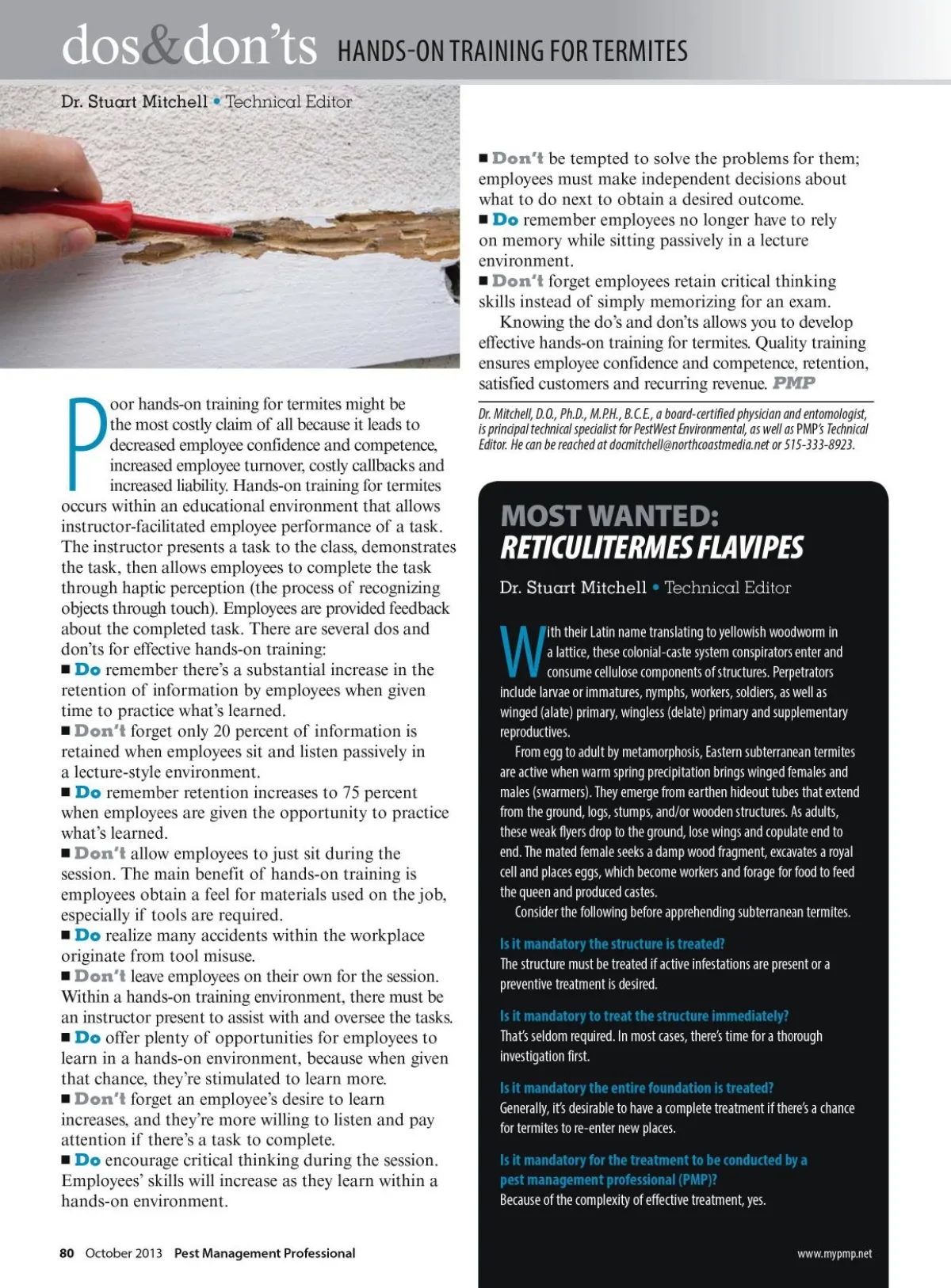 dos&don'ts HANDS-ON TRAINING FOR TERMITES

Dr. Stuart Mitchell • Technical Editor

Poor hands-on training for termites might be the most costly claim of all because it leads to decreased employee confidence and competence, increased employee turnover, costly callbacks and increased liability. Hands-on training for termites occurs within an educational environment that allows instructor-facilitated employee performance of a task. The instructor presents a task to the class, demonstrates the task, then allows employees to complete the task through haptic perception (the process of recognizing objects through touch). Employees are provided feedback about the completed task. There are several dos and don'ts for effective hands-on training:

■ Do remember there's a substantial increase in the retention of information by employees when given time to practice what's learned.

■ Don't forget only 20 percent of information is retained when employees sit and listen passively in a lecture-style environment.

■ Do remember retention increases to 75 percent when employees are given the opportunity to practice what's learned.

■ Don't allow employees to just sit during the session. The main benefit of hands-on training is employees obtain a feel for materials used on the job, especially if tools are required.

■ Do realize many accidents within the workplace originate from tool misuse.

■ Don't leave employees on their own for the session. Within a hands-on training environment, there must be an instructor present to assist with and oversee the tasks.

■ Do offer plenty of opportunities for employees to learn in a hands-on environment, because when given that chance, they're stimulated to learn more.

■ Don't forget an employee's desire to learn increases, and they're more willing to listen and pay attention if there's a task to complete.

■ Do encourage critical thinking during the session. Employees' skills will increase as they learn within a hands-on environment.

■ Don't be tempted to solve the problems for them; employees must make independent decisions about what to do next to obtain a desired outcome.

■ Do remember employees no longer have to rely on memory while sitting passively in a lecture environment.

■ Don't forget employees retain critical thinking skills instead of simply memorizing for an exam.

Knowing the do's and don'ts allows you to develop effective hands-on training for termites. Quality training ensures employee confidence and competence, retention, satisfied customers and recurring revenue. PMP

Dr. Mitchell, D.O., Ph.D., M.P.H., B.C.E., a board-certified physician and entomologist, is principal technical specialist for PestWest Environmental, as well as PMP's Technical Editor. He can be reached at docmitchell@northcoastmedia.net or 515-333-8923.

MOST WANTED: RETICULITERMES FLAVIPES

Dr. Stuart Mitchell • Technical Editor

With their Latin name translating to yellowish woodworm in a lattice, these colonial-caste system conspirators enter and consume cellulose components of structures. Perpetrators include larvae or immatures, nymphs, workers, soldiers, as well as winged (alate) primary, wingless (delate) primary and supplementary reproductives.

From egg to adult by metamorphosis, Eastern subterranean termites are active when warm spring precipitation brings winged females and males (swarmers). They emerge from earthen hideout tubes that extend from the ground, logs, stumps, and/or wooden structures. As adults, these weak flyers drop to the ground, lose wings and copulate end to end. The mated female seeks a damp wood fragment, excavates a royal cell and places eggs, which become workers and forage for food to feed the queen and produced castes.

Consider the following before apprehending subterranean termites.

Is it mandatory the structure is treated?
The structure must be treated if active infestations are present or a preventive treatment is desired.

Is it mandatory to treat the structure immediately?
That's seldom required. In most cases, there's time for a thorough investigation first.

Is it mandatory the entire foundation is treated?
Generally, it's desirable to have a complete treatment if there's a chance for termites to re-enter new places.

Is it mandatory for the treatment to be conducted by a pest management professional (PMP)?
Because of the complexity of effective treatment, yes.

80 October 2013 Pest Management Professional

www.mypmp.net